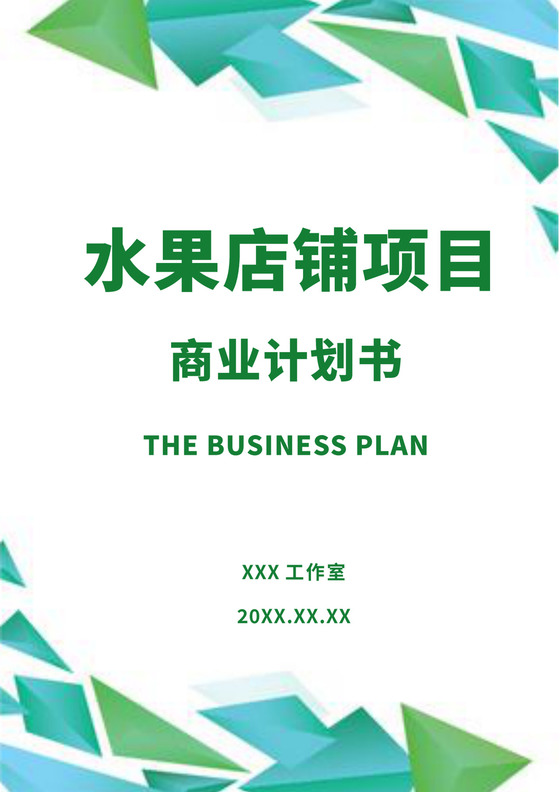 水果店铺项目

商业计划书

THE BUSINESS PLAN

XXX 工作室

20XX.XX.XX